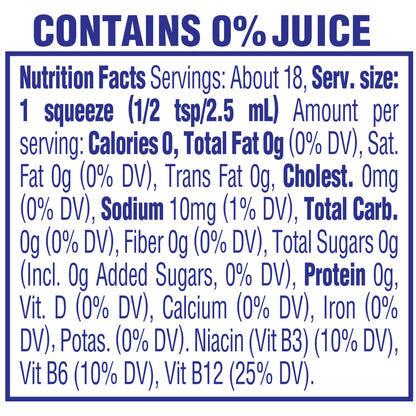 CONTAINS 0% JUICE

Nutrition Facts Servings: About 18, Serv. size: 1 squeeze (1/2 tsp/2.5 mL) Amount per serving: Calories 0, Total Fat 0g (0% DV), Sat. Fat 0g (0% DV), Trans Fat 0g, Cholest. 0mg (0% DV), Sodium 10mg (1% DV), Total Carb. 0g (0% DV), Fiber 0g (0% DV), Total Sugars 0g (Incl. 0g Added Sugars, 0% DV), Protein 0g, Vit. D (0% DV), Calcium (0% DV), Iron (0% DV), Potas. (0% DV). Niacin (Vit B3) (10% DV), Vit B6 (10% DV), Vit B12 (25% DV).